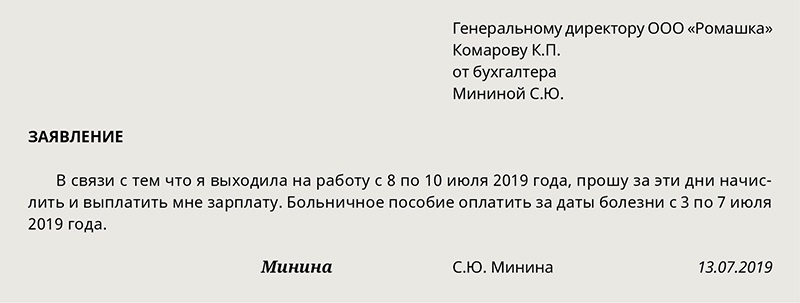 Генеральному директору ООО «Ромашка»
Комарову К.П.
от бухгалтера
Мининой С.Ю.

ЗАЯВЛЕНИЕ

В связи с тем что я выходила на работу с 8 по 10 июля 2019 года, прошу за эти дни начислить и выплатить мне зарплату. Больничное пособие оплатить за даты болезни с 3 по 7 июля 2019 года.

Минина С.Ю. Минина 13.07.2019